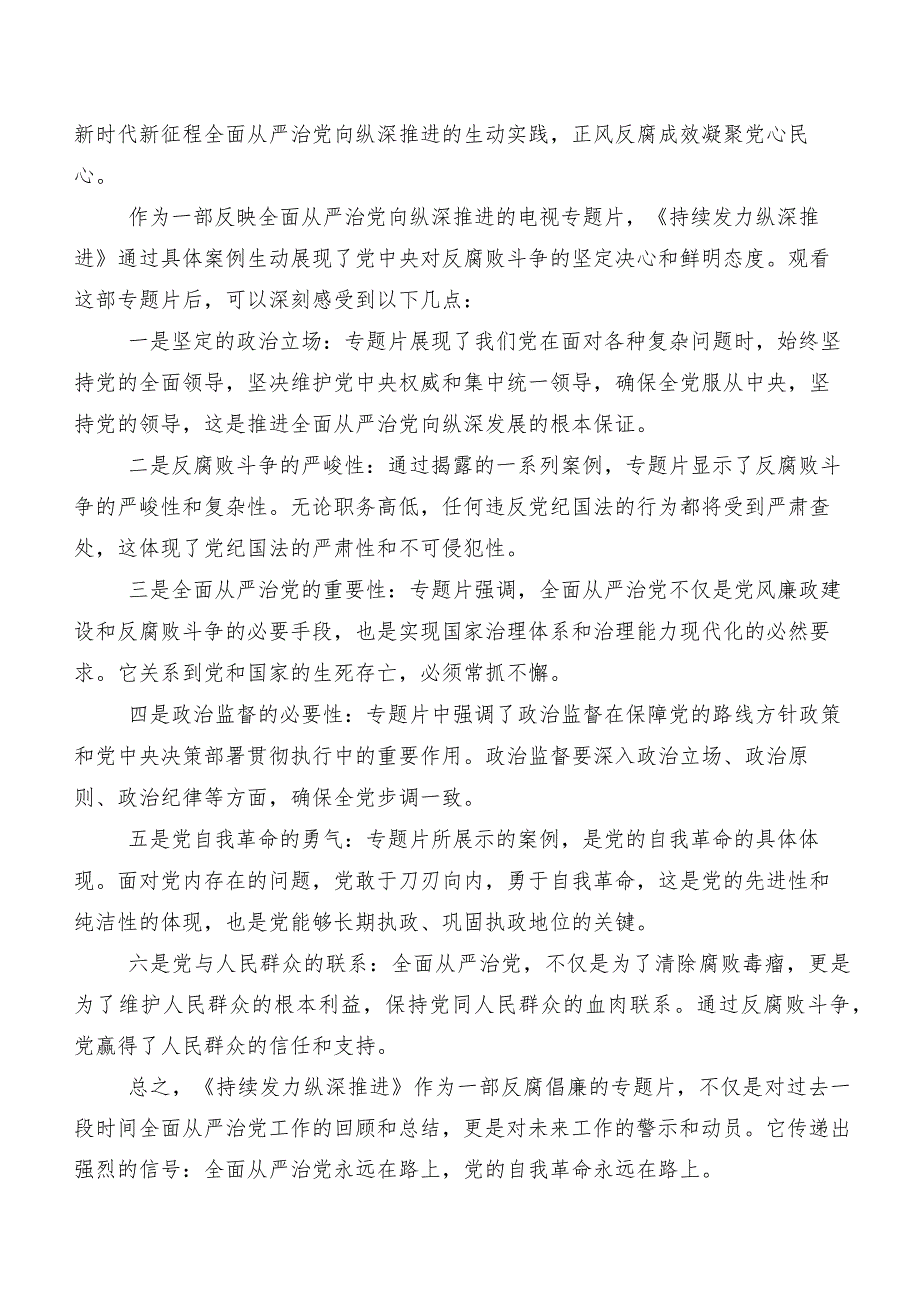 新时代新征程全面从严治党向纵深推进的生动实践，正风反腐成效凝聚党心民心。

作为一部反映全面从严治党向纵深推进的电视专题片，《持续发力纵深推进》通过具体案例生动展现了党中央对反腐败斗争的坚定决心和鲜明态度。观看这部专题片后，可以深刻感受到以下几点：

一是坚定的政治立场：专题片展现了我们党在面对各种复杂问题时，始终坚持党的全面领导，坚决维护党中央权威和集中统一领导，确保全党服从中央，坚持党的领导，这是推进全面从严治党向纵深发展的根本保证。

二是反腐败斗争的严峻性：通过揭露的一系列案例，专题片显示了反腐败斗争的严峻性和复杂性。无论职务高低，任何违反党纪国法的行为都将受到严肃查处，这体现了党纪国法的严肃性和不可侵犯性。

三是全面从严治党的重要性：专题片强调，全面从严治党不仅是党风廉政建设和反腐败斗争的必要手段，也是实现国家治理体系和治理能力现代化的必然要求。它关系到党和国家的生死存亡，必须常抓不懈。

四是政治监督的必要性：专题片中强调了政治监督在保障党的路线方针政策和党中央决策部署贯彻执行中的重要作用。政治监督要深入政治立场、政治原则、政治纪律等方面，确保全党步调一致。

五是党自我革命的勇气：专题片所展示的案例，是党的自我革命的具体体现。面对党内存在的问题，党敢于刀刃向内，勇于自我革命，这是党的先进性和纯洁性的体现，也是党能够长期执政、巩固执政地位的关键。

六是党与人民群众的联系：全面从严治党，不仅是为了清除腐败毒瘤，更是为了维护人民群众的根本利益，保持党同人民群众的血肉联系。通过反腐败斗争，党赢得了人民群众的信任和支持。

总之，《持续发力纵深推进》作为一部反腐倡廉的专题片，不仅是对过去一段时间全面从严治党工作的回顾和总结，更是对未来工作的警示和动员。它传递出强烈的信号：全面从严治党永远在路上，党的自我革命永远在路上。